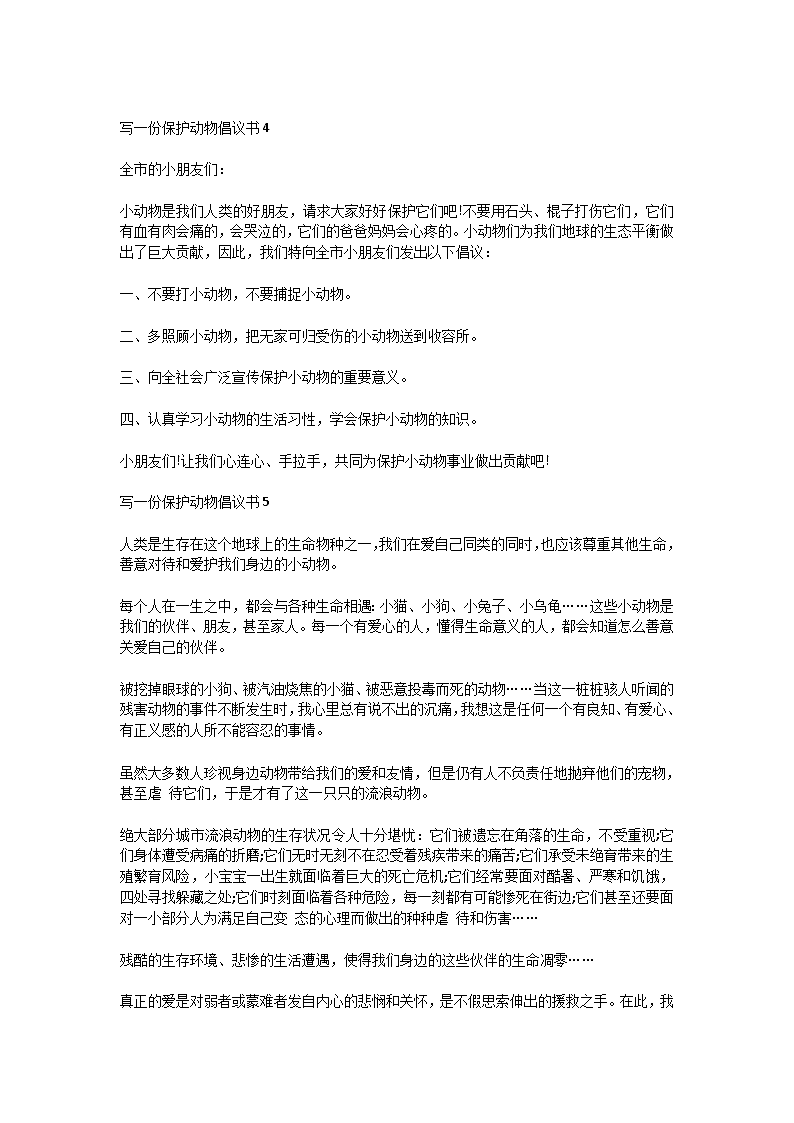 写一份保护动物倡议书4

全市的小朋友们:

小动物是我们人类的好朋友，请求大家好好保护它们吧!不要用石头、棍子打伤它们，它们有血有肉会痛的，会哭泣的，它们的爸爸妈妈会心疼的。小动物们为我们地球的生态平衡做出了巨大贡献，因此，我们特向全市小朋友们发出以下倡议：

一、不要打小动物，不要捕捉小动物。

二、多照顾小动物，把无家可归受伤的小动物送到收容所。

三、向全社会广泛宣传保护小动物的重要意义。

四、认真学习小动物的生活习性，学会保护小动物的知识。

小朋友们!让我们心连心、手拉手，共同为保护小动物事业做出贡献吧!

写一份保护动物倡议书5

人类是生存在这个地球上的生命物种之一,我们在爱自己同类的同时,也应该尊重其他生命，善意对待和爱护我们身边的小动物。

每个人在一生之中，都会与各种生命相遇: 小猫、小狗、小兔子、小乌龟……这些小动物是我们的伙伴、朋友，甚至家人。每一个有爱心的人，懂得生命意义的人，都会知道怎么善意关爱自己的伙伴。

被挖掉眼球的小狗、被汽油烧焦的小猫、被恶意投毒而死的动物……当这一桩桩骇人听闻的残害动物的事件不断发生时，我心里总有说不出的沉痛，我想这是任何一个有良知、有爱心、有正义感的人所不能容忍的事情。

虽然大多数人珍视身边动物带给我们的爱和友情，但是仍有人不负责任地抛弃他们的宠物，甚至虐 待它们，于是才有了这一只只的流浪动物。

绝大部分城市流浪动物的生存状况令人十分堪忧：它们被遗忘在角落的生命，不受重视;它们身体遭受病痛的折磨;它们无时无刻不在忍受着残疾带来的痛苦;它们承受未绝育带来的生殖繁育风险，小宝宝一出生就面临着巨大的死亡危机;它们经常要面对酷暑、严寒和饥饿，四处寻找躲藏之处;它们时刻面临着各种危险，每一刻都有可能惨死在街边;它们甚至还要面对一小部分人为满足自己变 态的心理而做出的种种虐 待和伤害……

残酷的生存环境、悲惨的生活遭遇，使得我们身边的这些伙伴的生命凋零……

真正的爱是对弱者或蒙难者发自内心的悲悯和关怀，是不假思索伸出的援救之手。在此，我